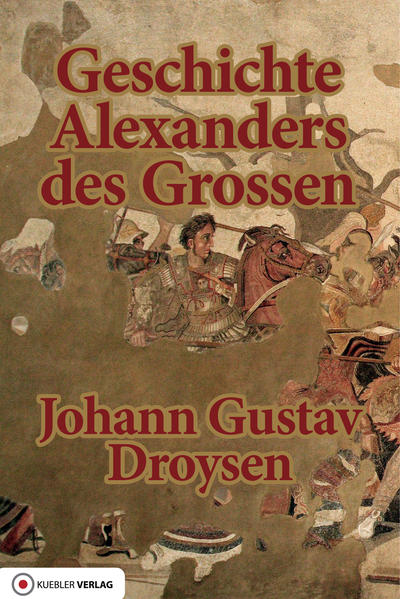 Geschichte Alexanders des Grossen

Johann Gustav Droysen

KUEBLER VERLAG